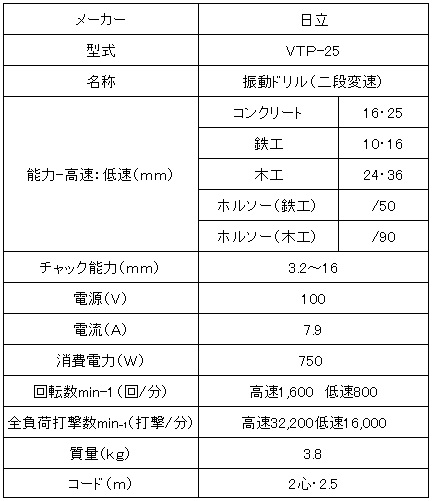 | メーカー | 日立 | |
|---|---|---|
| 型式 | VTP-25 | |
| 名称 | 振動ドリル(二段変速) | |
| 能力-高速:低速(mm) | コンクリート | 16・25 |
| | 鉄工 | 10・16 |
| | 木工 | 24・36 |
| | ホルソー(鉄工) | /50 |
| | ホルソー(木工) | /90 |
| チャック能力(mm) | 3.2~16 | |
| 電源(V) | 100 | |
| 電流(A) | 7.9 | |
| 消費電力(W) | 750 | |
| 回転数min-1(回/分) | 高速1,600 低速800 | |
| 全負荷打撃数min-1(打撃/分) | 高速32,200低速16,000 | |
| 質量(kg) | 3.8 | |
| コード(m) | 2心・2.5 | |